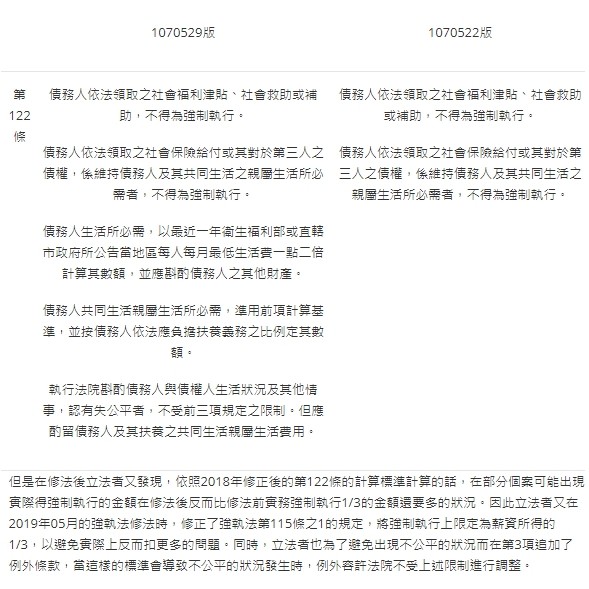 | | 1070529版 | 1070522版 |
|---|---|---|
| 第122條 | 債務人依法領取之社會福利津貼、社會救助或補助，不得為強制執行。<br><br>債務人依法領取之社會保險給付或其對於第三人之債權，係維持債務人及其共同生活之親屬生活所必需者，不得為強制執行。<br><br>債務人生活所必需，以最近一年衛生福利部或直轄市政府所公告當地區每人每月最低生活費一點二倍計算其數額，並應斟酌債務人之其他財產。<br><br>債務人共同生活親屬生活所必需，準用前項計算基準，並按債務人依法應負擔扶養義務之比例定其數額。<br><br>執行法院斟酌債務人與債權人生活狀況及其他情事，認有失公平者，不受前三項規定之限制。但應酌留債務人及其扶養之共同生活親屬生活費用。 | 債務人依法領取之社會福利津貼、社會救助或補助，不得為強制執行。<br><br>債務人依法領取之社會保險給付或其對於第三人之債權，係維持債務人及其共同生活之親屬生活所必需者，不得為強制執行。 |

但是在修法後立法者又發現，依照2018年修正後的第122條的計算標準計算的話，在部分個案可能出現實際得強制執行的金額在修法後反而比修法前實務強制執行1/3的金額還要多的狀況。因此立法者又在2019年05月的強執法修法時，修正了強執法第115條之1的規定，將強制執行上限定為薪資所得的1/3，以避免實際上反而扣更多的問題。同時，立法者也為了避免出現不公平的狀況而在第3項追加了例外條款，當這樣的標準會導致不公平的狀況發生時，例外容許法院不受上述限制進行調整。